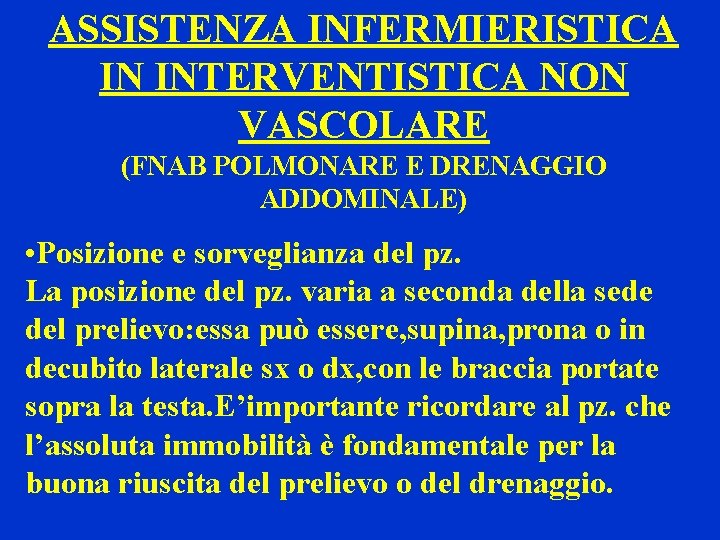 ASSISTENZA INFERMIERISTICA IN INTERVENTISTICA NON VASCOLARE
(FNAB POLMONARE E DRENAGGIO ADDOMINALE)

•Posizione e sorveglianza del pz.
La posizione del pz. varia a seconda della sede del prelievo:essa può essere,supina,prona o in decubito laterale sx o dx,con le braccia portate sopra la testa.E’importante ricordare al pz. che l’assoluta immobilità è fondamentale per la buona riuscita del prelievo o del drenaggio.